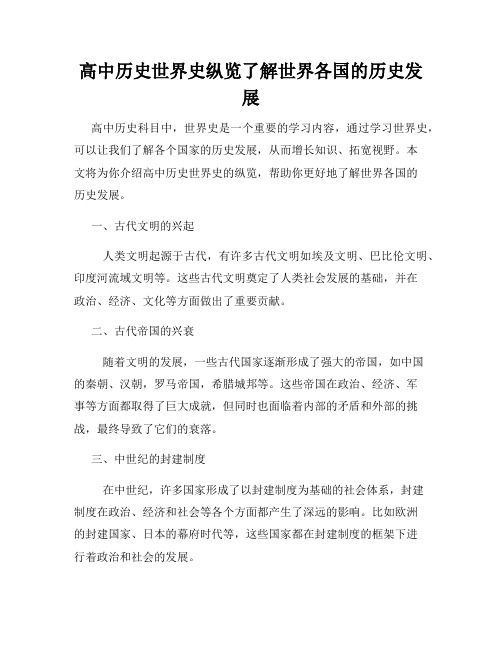 高中历史世界史纵览了解世界各国的历史发展

高中历史科目中，世界史是一个重要的学习内容，通过学习世界史，可以让我们了解各个国家的历史发展，从而增长知识、拓宽视野。本文将为你介绍高中历史世界史的纵览，帮助你更好地了解世界各国的历史发展。

一、古代文明的兴起

人类文明起源于古代，有许多古代文明如埃及文明、巴比伦文明、印度河流域文明等。这些古代文明奠定了人类社会发展的基础，并在政治、经济、文化等方面做出了重要贡献。

二、古代帝国的兴衰

随着文明的发展，一些古代国家逐渐形成了强大的帝国，如中国的秦朝、汉朝，罗马帝国，希腊城邦等。这些帝国在政治、经济、军事等方面都取得了巨大成就，但同时也面临着内部的矛盾和外部的挑战，最终导致了它们的衰落。

三、中世纪的封建制度

在中世纪，许多国家形成了以封建制度为基础的社会体系，封建制度在政治、经济和社会等各个方面都产生了深远的影响。比如欧洲的封建国家、日本的幕府时代等，这些国家都在封建制度的框架下进行着政治和社会的发展。